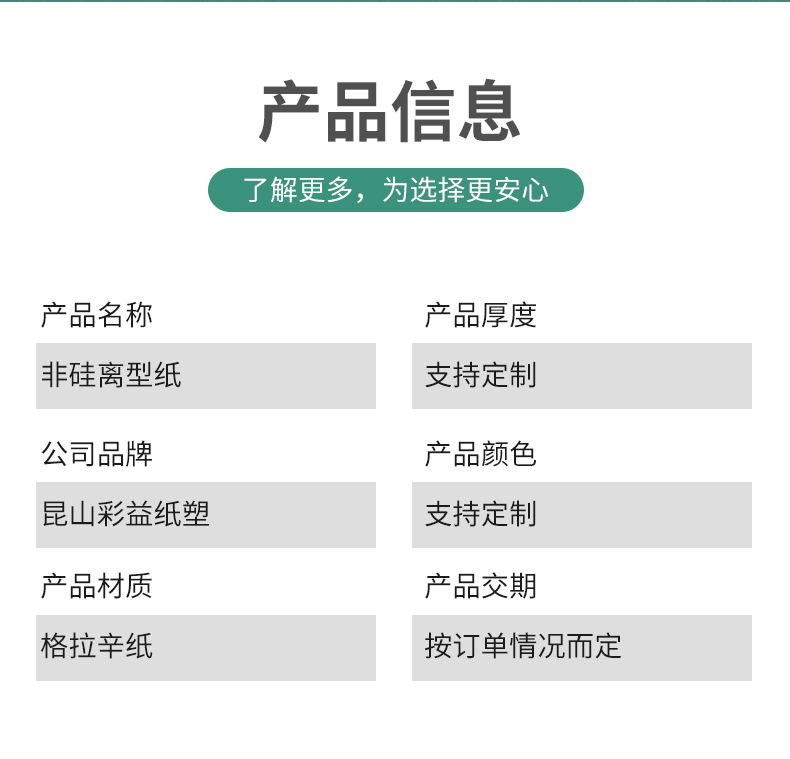 产品信息

了解更多，为选择更安心

产品名称
非硅离型纸

公司品牌
昆山彩益纸塑

产品材质
格拉辛纸

产品厚度
支持定制

产品颜色
支持定制

产品交期
按订单情况而定